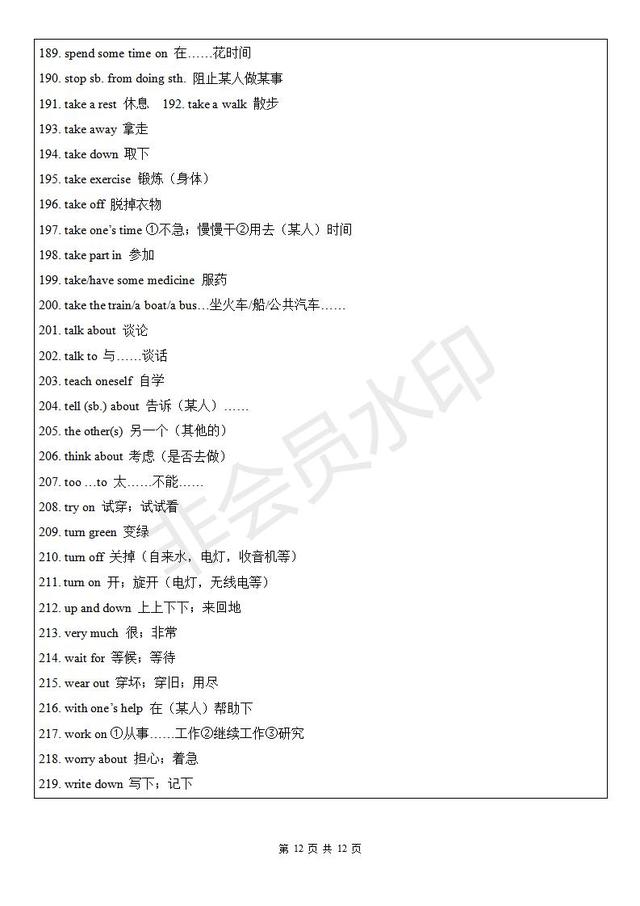 189. spend some time on 在……花时间
190. stop sb. from doing sth. 阻止某人做某事
191. take a rest 休息. 192. take a walk 散步
193. take away 拿走
194. take down 取下
195. take exercise 锻炼（身体）
196. take off 脱掉衣物
197. take one's time ①不急；慢慢干②用去（某人）时间
198. take part in 参加
199. take/have some medicine 服药
200. take the train/a boat/a bus…坐火车/船/公共汽车……
201. talk about 谈论
202. talk to 与……谈话
203. teach oneself 自学
204. tell (sb.) about 告诉（某人）……
205. the other(s) 另一个（其他的）
206. think about 考虑（是否去做）
207. too …to 太……不能……
208. try on 试穿；试试看
209. turn green 变绿
210. turn off 关掉（自来水，电灯，收音机等）
211. turn on 开；旋开（电灯，无线电等）
212. up and down 上上下下；来回地
213. very much 很；非常
214. wait for 等候；等待
215. wear out 穿坏；穿旧；用尽
216. with one's help 在（某人）帮助下
217. work on ①从事……工作②继续工作③研究
218. worry about 担心；着急
219. write down 写下；记下

非会员水印

第 12 页 共 12 页